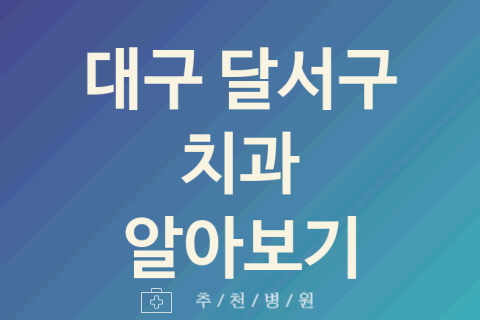 대구 달서구
치과
알아보기

추 / 천 / 병 / 원